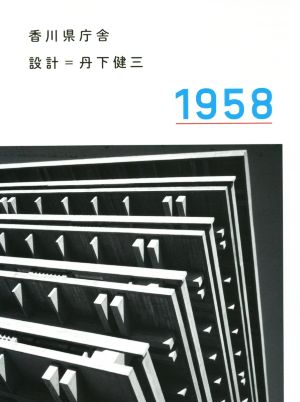 香川県庁舎

設計＝丹下健三

1958